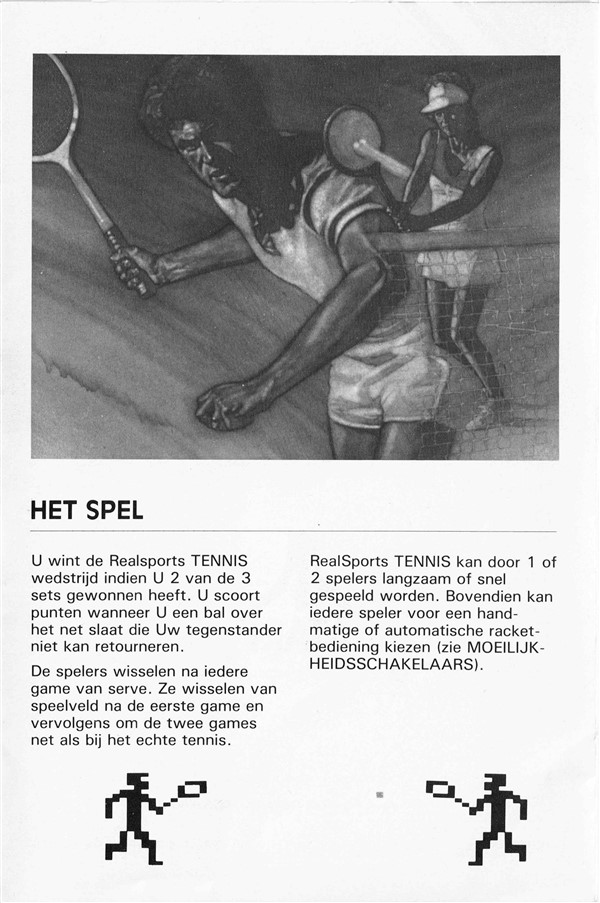 HET SPEL

U wint de Realsports TENNIS wedstrijd indien U 2 van de 3 sets gewonnen heeft. U scoort punten wanneer U een bal over het net slaat die Uw tegenstander niet kan retourneren.

De spelers wisselen na iedere game van serve. Ze wisselen van speelveld na de eerste game en vervolgens om de twee games net als bij het echte tennis.

RealSports TENNIS kan door 1 of 2 spelers langzaam of snel gespeeld worden. Bovendien kan iedere speler voor een handmatige of automatische racketbediening kiezen (zie MOEILIJKHEIDSSCHAKELAARS).